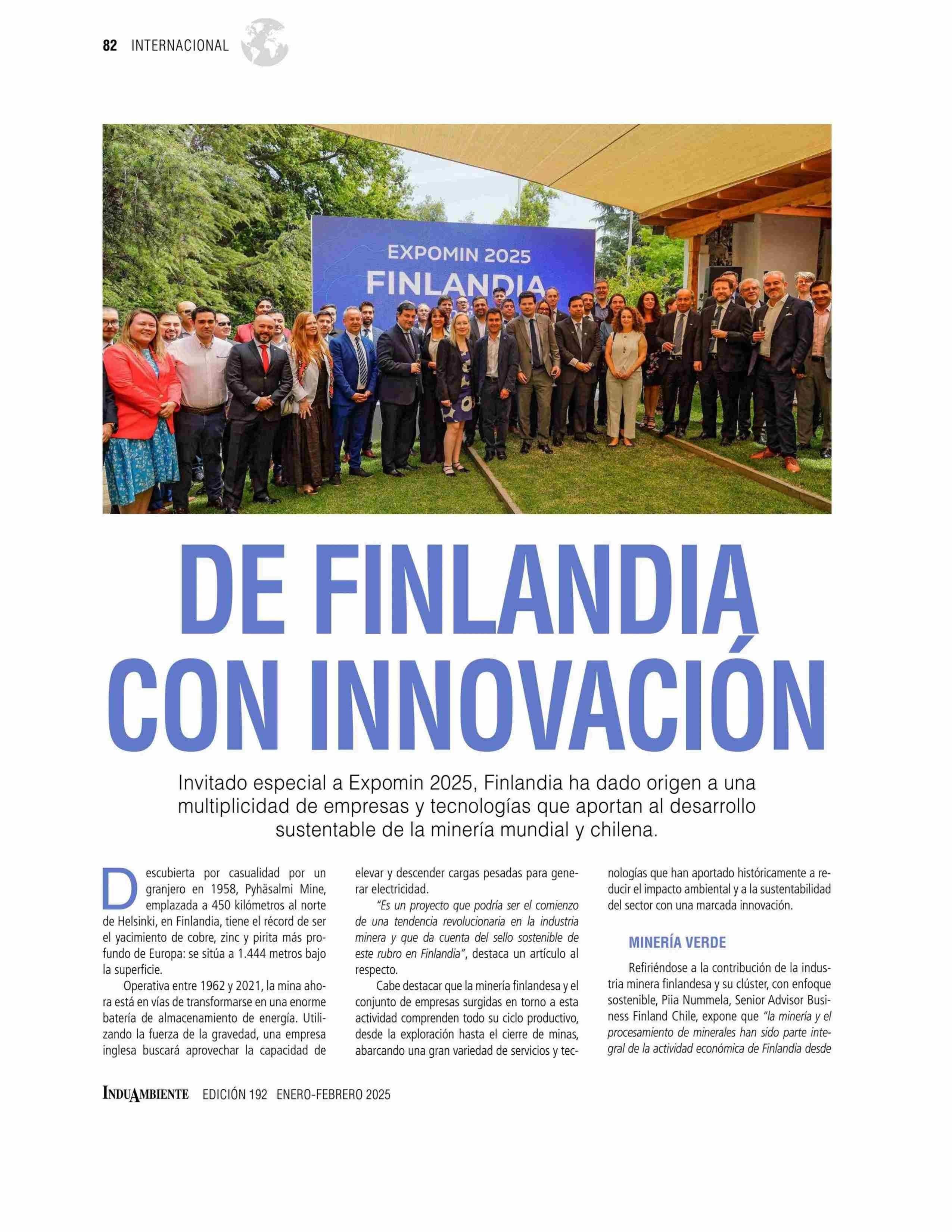 82 INTERNACIONAL

EXPOMIN 2025
FINLANDIA

DE FINLANDIA CON INNOVACIÓN

Invitado especial a Expomin 2025, Finlandia ha dado origen a una multiplicidad de empresas y tecnologías que aportan al desarrollo sustentable de la minería mundial y chilena.

Descubierta por casualidad por un granjero en 1958, Pyhäsalmi Mine, emplazada a 450 kilómetros al norte de Helsinki, en Finlandia, tiene el récord de ser el yacimiento de cobre, zinc y pirita más profundo de Europa: se sitúa a 1.444 metros bajo la superficie.

Operativa entre 1962 y 2021, la mina ahora está en vías de transformarse en una enorme batería de almacenamiento de energía. Utilizando la fuerza de la gravedad, una empresa inglesa buscará aprovechar la capacidad de elevar y descender cargas pesadas para generar electricidad.

"Es un proyecto que podría ser el comienzo de una tendencia revolucionaria en la industria minera y que da cuenta del sello sostenible de este rubro en Finlandia", destaca un artículo al respecto.

Cabe destacar que la minería finlandesa y el conjunto de empresas surgidas en torno a esta actividad comprenden todo su ciclo productivo, desde la exploración hasta el cierre de minas, abarcando una gran variedad de servicios y tecnologías que han aportado históricamente a reducir el impacto ambiental y a la sustentabilidad del sector con una marcada innovación.

MINERÍA VERDE

Refiriéndose a la contribución de la industria minera finlandesa y su clúster, con enfoque sostenible, Piia Nummela, Senior Advisor Business Finland Chile, expone que "la minería y el procesamiento de minerales han sido parte integral de la actividad económica de Finlandia desde

INDUAMBIENTE EDICIÓN 192 ENERO-FEBRERO 2025